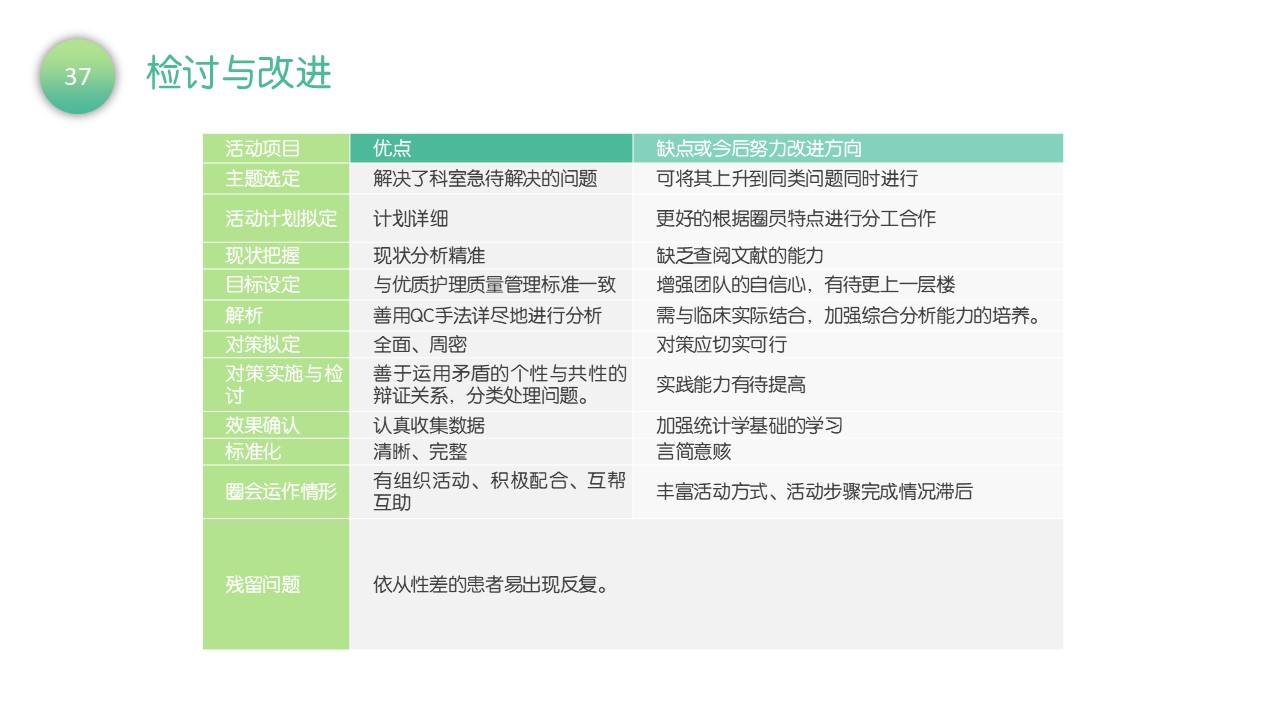 37

检讨与改进

| 活动项目 | 优点 | 缺点或今后努力改进方向 |
|---|---|---|
| 主题选定 | 解决了科室急待解决的问题 | 可将其上升到同类问题同时进行 |
| 活动计划拟定 | 计划详细 | 更好的根据圈员特点进行分工合作 |
| 现状把握 | 现状分析精准 | 缺乏查阅文献的能力 |
| 目标设定 | 与优质护理质量管理标准一致 | 增强团队的自信心，有待更上一层楼 |
| 解析 | 善用QC手法详尽地进行分析 | 需与临床实际结合，加强综合分析能力的培养。 |
| 对策拟定 | 全面、周密 | 对策应切实可行 |
| 对策实施与检讨 | 善于运用矛盾的个性与共性的辩证关系，分类处理问题。 | 实践能力有待提高 |
| 效果确认 | 认真收集数据 | 加强统计学基础的学习 |
| 标准化 | 清晰、完整 | 言简意赅 |
| 圈会运作情形 | 有组织活动、积极配合、互帮互助 | 丰富活动方式、活动步骤完成情况滞后 |
| 残留问题 | 依从性差的患者易出现反复。 | |